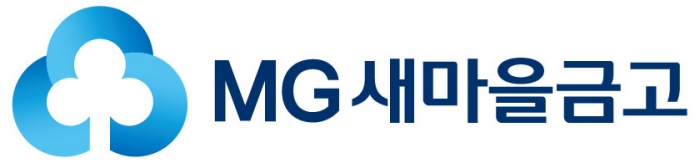 MG 새마을금고